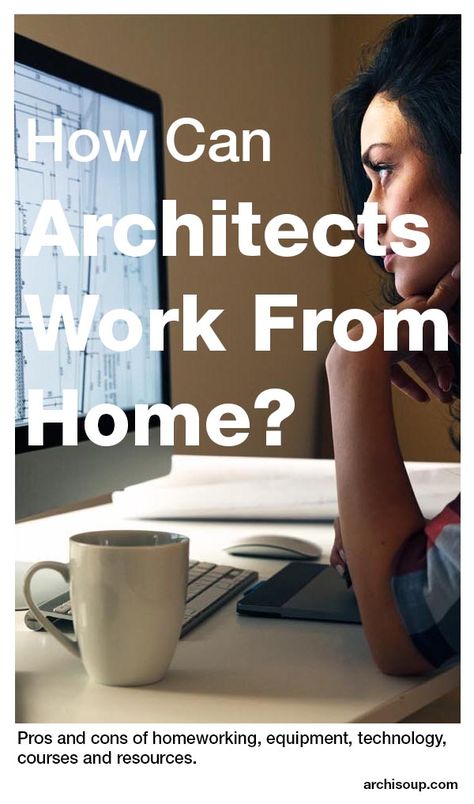 How Can Architects Work From Home?

Pros and cons of homeworking, equipment, technology, courses and resources.

archisoup.com